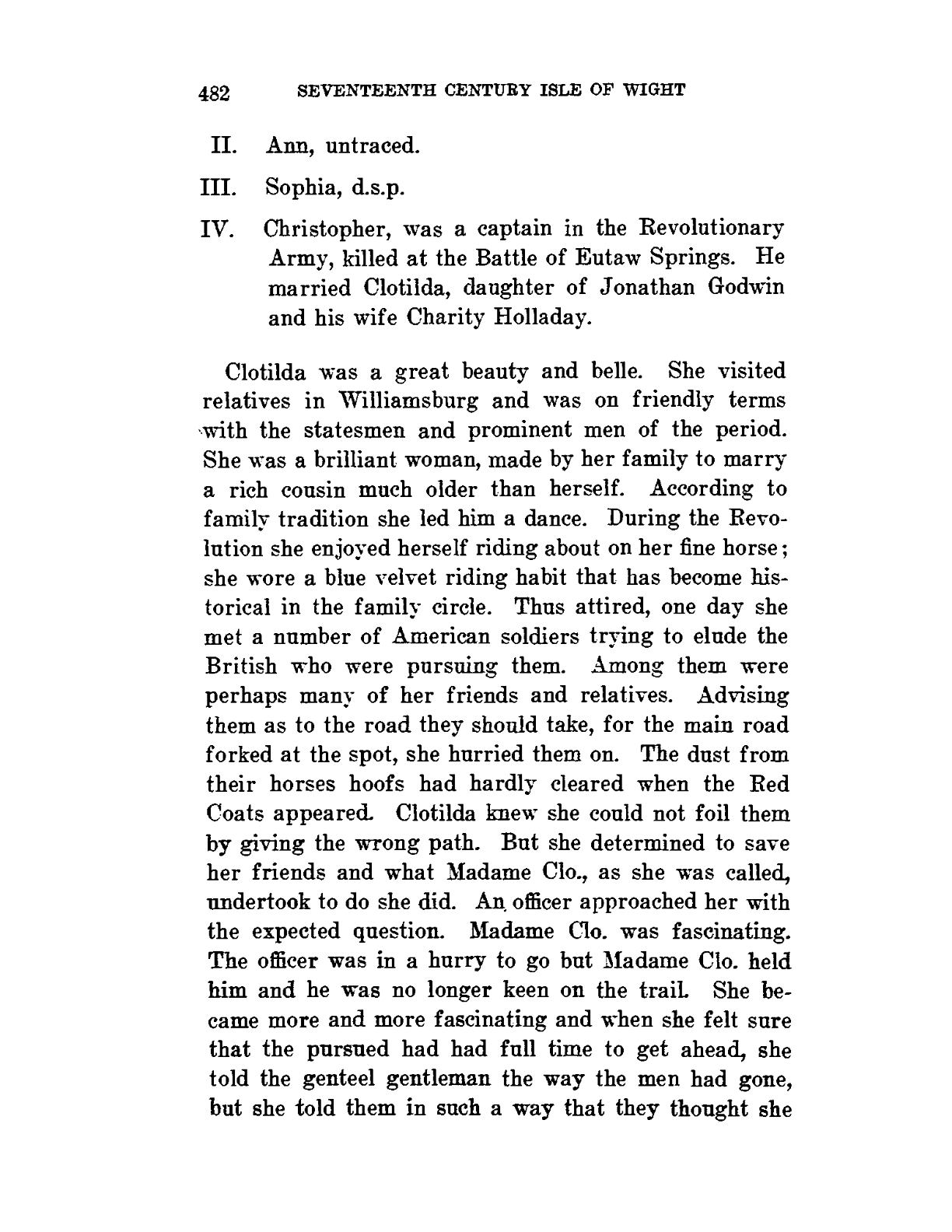 482 SEVENTEENTH CENTURY ISLE OF WIGHT

II. Ann, untraced.

III. Sophia, d.s.p.

IV. Christopher, was a captain in the Revolutionary Army, killed at the Battle of Eutaw Springs. He married Clotilda, daughter of Jonathan Godwin and his wife Charity Holladay.

Clotilda was a great beauty and belle. She visited relatives in Williamsburg and was on friendly terms with the statesmen and prominent men of the period. She was a brilliant woman, made by her family to marry a rich cousin much older than herself. According to family tradition she led him a dance. During the Revolution she enjoyed herself riding about on her fine horse; she wore a blue velvet riding habit that has become historical in the family circle. Thus attired, one day she met a number of American soldiers trying to elude the British who were pursuing them. Among them were perhaps many of her friends and relatives. Advising them as to the road they should take, for the main road forked at the spot, she hurried them on. The dust from their horses hoofs had hardly cleared when the Red Coats appeared. Clotilda knew she could not foil them by giving the wrong path. But she determined to save her friends and what Madame Clo., as she was called, undertook to do she did. An officer approached her with the expected question. Madame Clo. was fascinating. The officer was in a hurry to go but Madame Clo. held him and he was no longer keen on the trail. She became more and more fascinating and when she felt sure that the pursued had had full time to get ahead, she told the genteel gentleman the way the men had gone, but she told them in such a way that they thought she